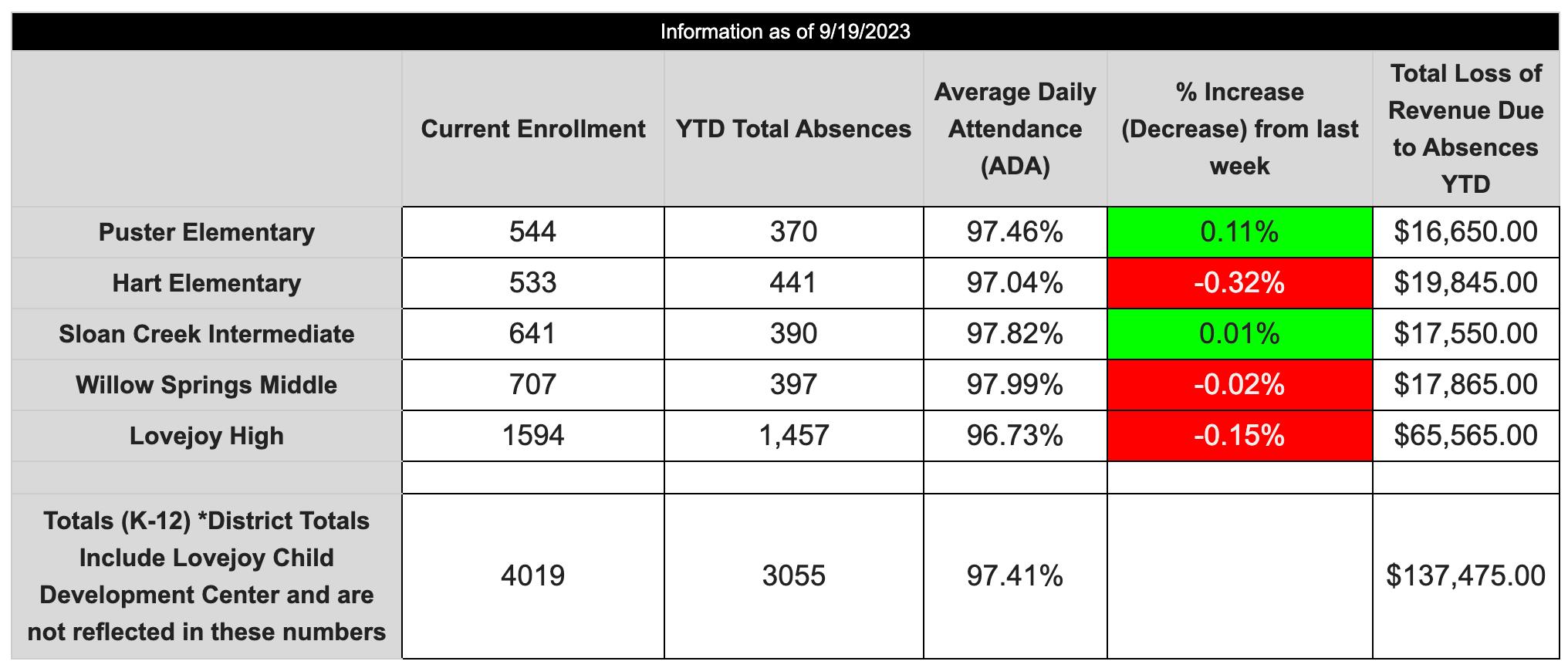 Information as of 9/19/2023

| | Current Enrollment | YTD Total Absences | Average Daily Attendance (ADA) | % Increase (Decrease) from last week | Total Loss of Revenue Due to Absences YTD |
|---|---|---|---|---|---|
| Puster Elementary | 544 | 370 | 97.46% | 0.11% | $16,650.00 |
| Hart Elementary | 533 | 441 | 97.04% | -0.32% | $19,845.00 |
| Sloan Creek Intermediate | 641 | 390 | 97.82% | 0.01% | $17,550.00 |
| Willow Springs Middle | 707 | 397 | 97.99% | -0.02% | $17,865.00 |
| Lovejoy High | 1594 | 1,457 | 96.73% | -0.15% | $65,565.00 |
| | | | | | |
| Totals (K-12) *District Totals Include Lovejoy Child Development Center and are not reflected in these numbers | 4019 | 3055 | 97.41% | | $137,475.00 |